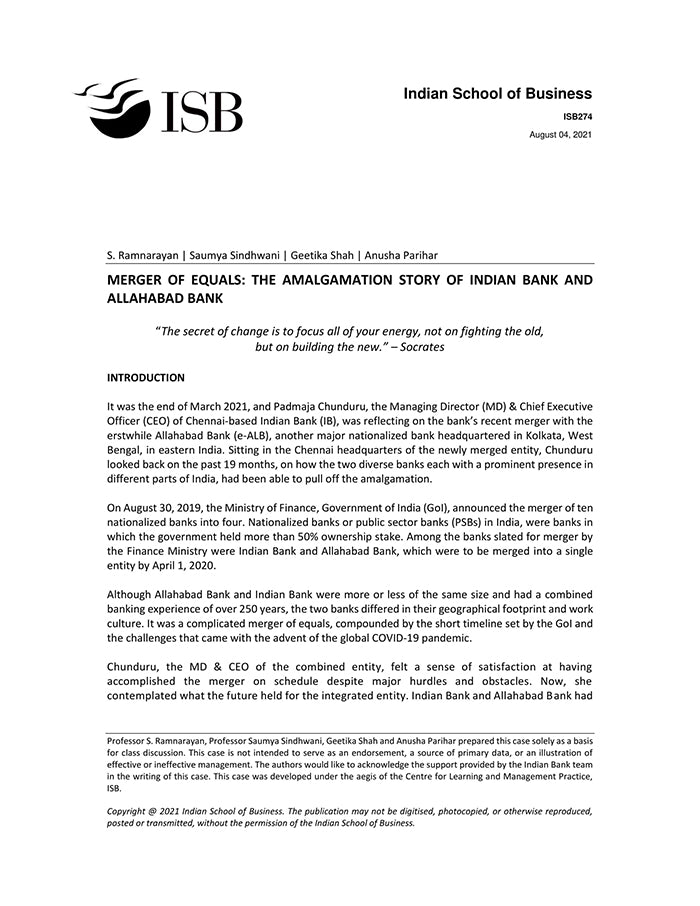 ISB

Indian School of Business

ISB274

August 04, 2021

S. Ramnarayan | Saumya Sindhwani | Geetika Shah | Anusha Parihar

MERGER OF EQUALS: THE AMALGAMATION STORY OF INDIAN BANK AND ALLAHABAD BANK

"The secret of change is to focus all of your energy, not on fighting the old, but on building the new." – Socrates

INTRODUCTION

It was the end of March 2021, and Padmaja Chunduru, the Managing Director (MD) & Chief Executive Officer (CEO) of Chennai-based Indian Bank (IB), was reflecting on the bank's recent merger with the erstwhile Allahabad Bank (e-ALB), another major nationalized bank headquartered in Kolkata, West Bengal, in eastern India. Sitting in the Chennai headquarters of the newly merged entity, Chunduru looked back on the past 19 months, on how the two diverse banks each with a prominent presence in different parts of India, had been able to pull off the amalgamation.

On August 30, 2019, the Ministry of Finance, Government of India (GoI), announced the merger of ten nationalized banks into four. Nationalized banks or public sector banks (PSBs) in India, were banks in which the government held more than 50% ownership stake. Among the banks slated for merger by the Finance Ministry were Indian Bank and Allahabad Bank, which were to be merged into a single entity by April 1, 2020.

Although Allahabad Bank and Indian Bank were more or less of the same size and had a combined banking experience of over 250 years, the two banks differed in their geographical footprint and work culture. It was a complicated merger of equals, compounded by the short timeline set by the GoI and the challenges that came with the advent of the global COVID-19 pandemic.

Chunduru, the MD & CEO of the combined entity, felt a sense of satisfaction at having accomplished the merger on schedule despite major hurdles and obstacles. Now, she contemplated what the future held for the integrated entity. Indian Bank and Allahabad Bank had

Professor S. Ramnarayan, Professor Saumya Sindhwani, Geetika Shah and Anusha Parihar prepared this case solely as a basis for class discussion. This case is not intended to serve as an endorsement, a source of primary data, or an illustration of effective or ineffective management. The authors would like to acknowledge the support provided by the Indian Bank team in the writing of this case. This case was developed under the aegis of the Centre for Learning and Management Practice, ISB.

Copyright @ 2021 Indian School of Business. The publication may not be digitised, photocopied, or otherwise reproduced, posted or transmitted, without the permission of the Indian School of Business.